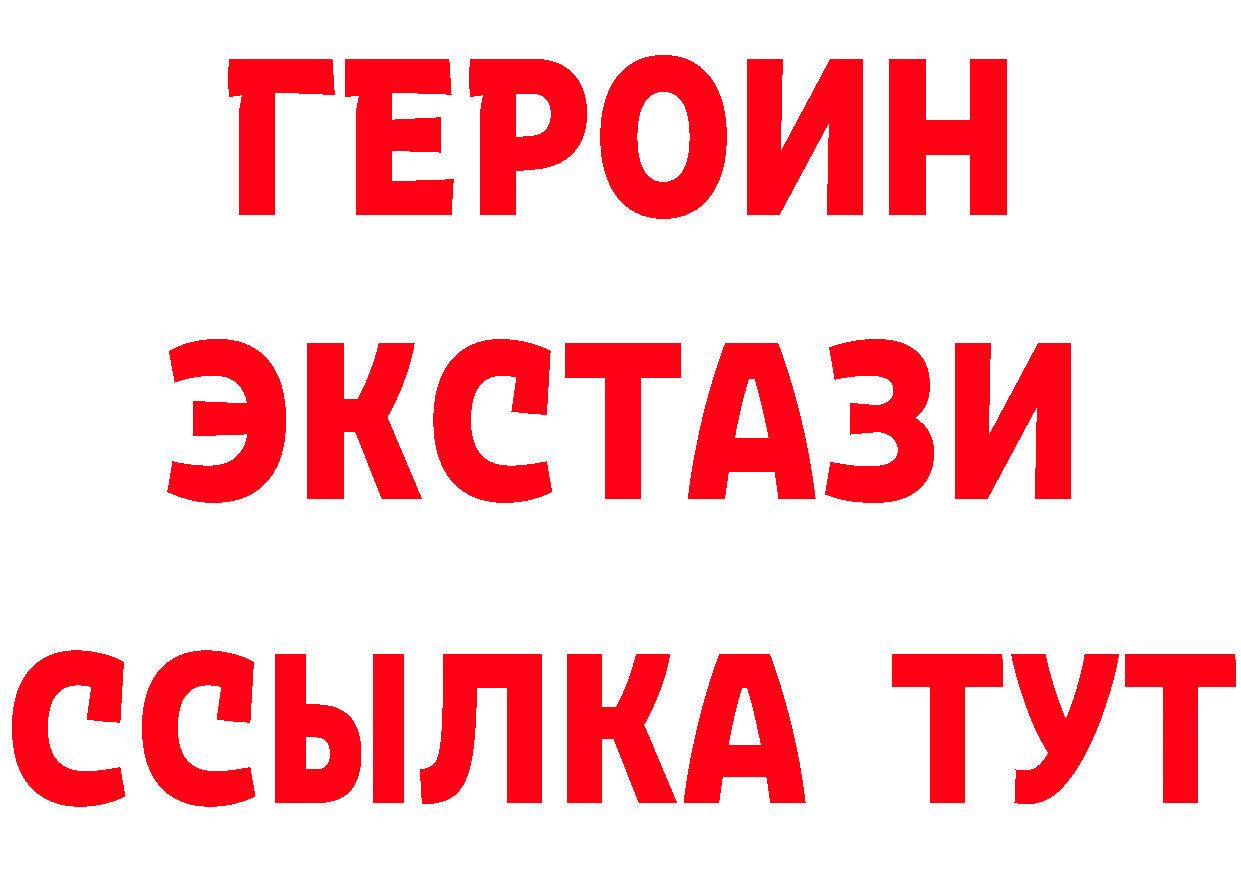 ГЕРОИН
ЭКСТАЗИ
ССЫЛКА ТУТ